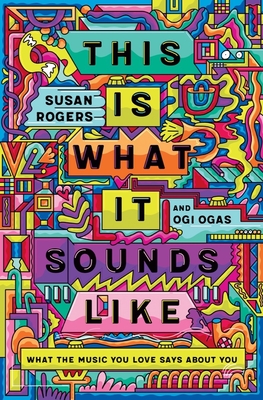 THIS
SUSAN ROGERS
IS
WHAT
IT
AND OGI OGAS
SOUNDS
LIKE

WHAT THE MUSIC YOU LOVE SAYS ABOUT YOU